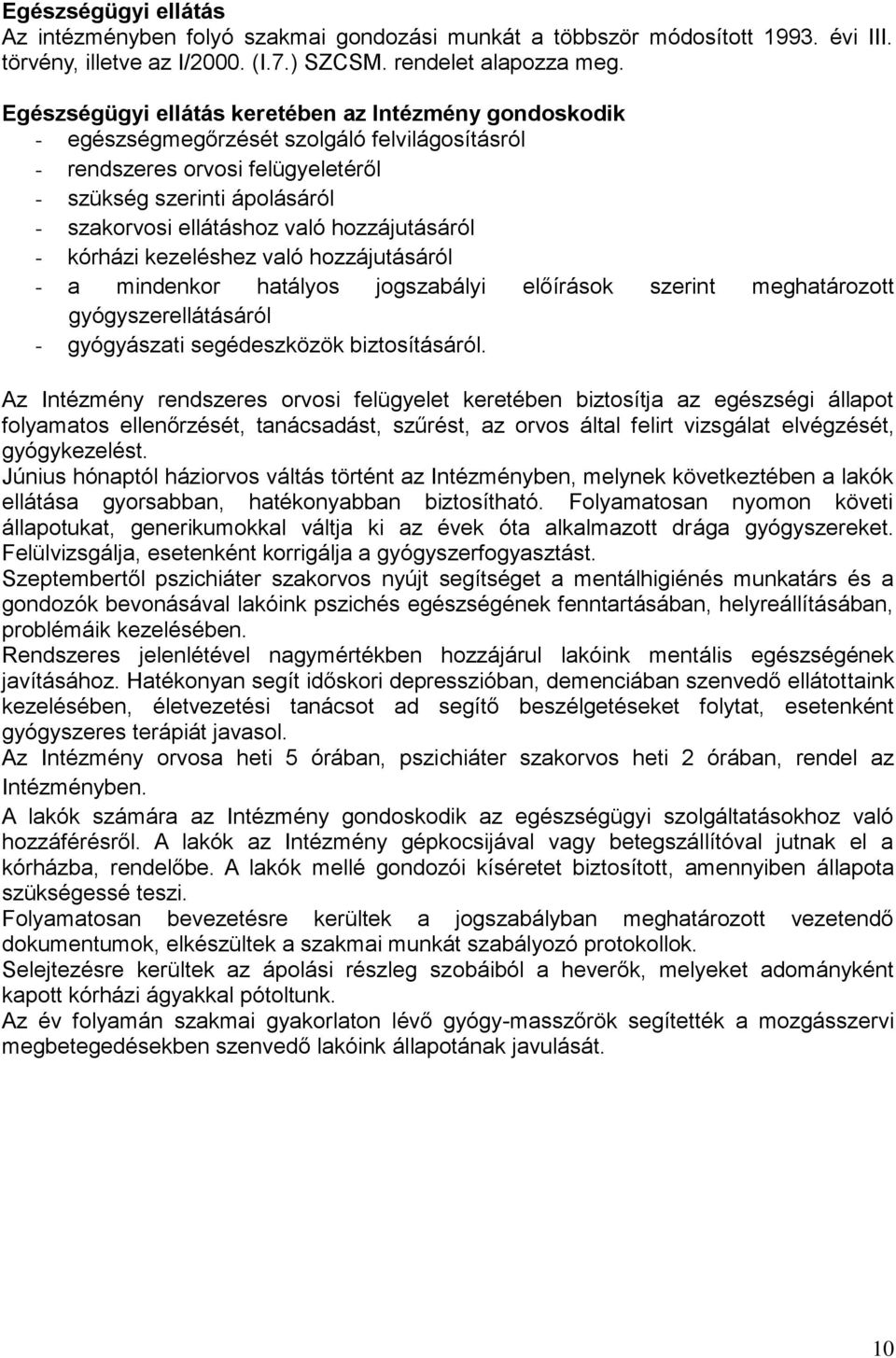 Egészségügyi ellátás
Az intézményben folyó szakmai gondozási munkát a többször módosított 1993. évi III. törvény, illetve az I/2000. (I.7.) SZCSM. rendelet alapozza meg.

Egészségügyi ellátás keretében az Intézmény gondoskodik
- egészségmegőrzését szolgáló felvilágosításról
- rendszeres orvosi felügyeletéről
- szükség szerinti ápolásáról
- szakorvosi ellátáshoz való hozzájutásáról
- kórházi kezeléshez való hozzájutásáról
- a mindenkor hatályos jogszabályi előírások szerint meghatározott gyógyszerellátásáról
- gyógyászati segédeszközök biztosításáról.

Az Intézmény rendszeres orvosi felügyelet keretében biztosítja az egészségi állapot folyamatos ellenőrzését, tanácsadást, szűrést, az orvos által felirt vizsgálat elvégzését, gyógykezelést.
Június hónaptól háziorvos váltás történt az Intézményben, melynek következtében a lakók ellátása gyorsabban, hatékonyabban biztosítható. Folyamatosan nyomon követi állapotukat, generikumokkal váltja ki az évek óta alkalmazott drága gyógyszereket. Felülvizsgálja, esetenként korrigálja a gyógyszerfogyasztást.
Szeptembertől pszichiáter szakorvos nyújt segítséget a mentálhigiénés munkatárs és a gondozók bevonásával lakóink pszichés egészségének fenntartásában, helyreállításában, problémáik kezelésében.
Rendszeres jelenlétével nagymértékben hozzájárul lakóink mentális egészségének javításához. Hatékonyan segít időskori depresszióban, demenciában szenvedő ellátottaink kezelésében, életvezetési tanácsot ad segítő beszélgetéseket folytat, esetenként gyógyszeres terápiát javasol.
Az Intézmény orvosa heti 5 órában, pszichiáter szakorvos heti 2 órában, rendel az Intézményben.
A lakók számára az Intézmény gondoskodik az egészségügyi szolgáltatásokhoz való hozzáférésről. A lakók az Intézmény gépkocsijával vagy betegszállítóval jutnak el a kórházba, rendelőbe. A lakók mellé gondozói kíséretet biztosított, amennyiben állapota szükségessé teszi.
Folyamatosan bevezetésre kerültek a jogszabályban meghatározott vezetendő dokumentumok, elkészültek a szakmai munkát szabályozó protokollok.
Selejtezésre kerültek az ápolási részleg szobáiból a heverők, melyeket adományként kapott kórházi ágyakkal pótoltunk.
Az év folyamán szakmai gyakorlaton lévő gyógy-masszőrök segítették a mozgásszervi megbetegedésekben szenvedő lakóink állapotának javulását.

10